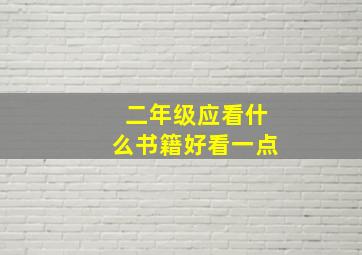 二年级应看什么书籍好看一点